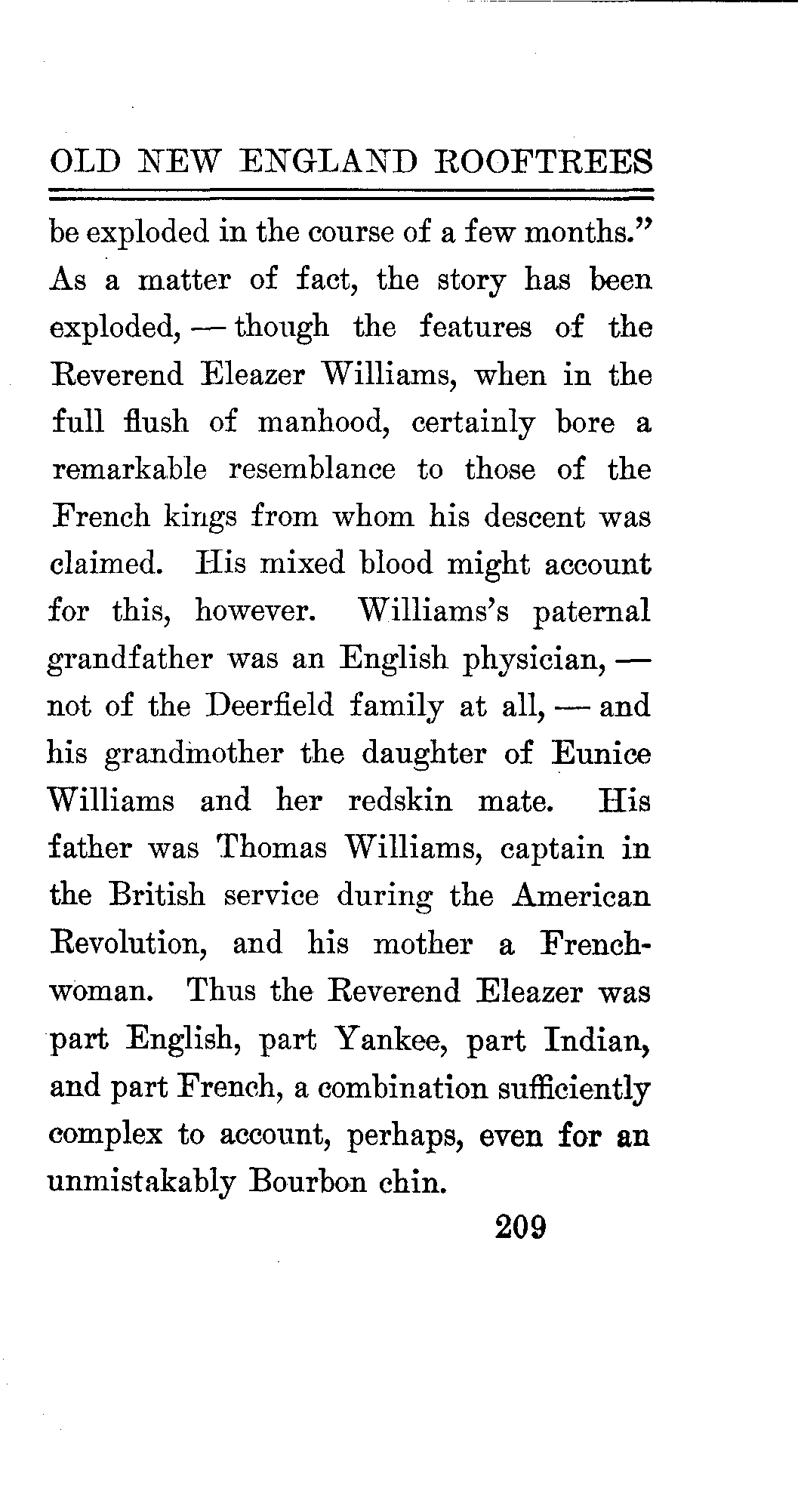 OLD NEW ENGLAND ROOFTREES

be exploded in the course of a few months." As a matter of fact, the story has been exploded, — though the features of the Reverend Eleazer Williams, when in the full flush of manhood, certainly bore a remarkable resemblance to those of the French kings from whom his descent was claimed. His mixed blood might account for this, however. Williams's paternal grandfather was an English physician, — not of the Deerfield family at all, — and his grandmother the daughter of Eunice Williams and her redskin mate. His father was Thomas Williams, captain in the British service during the American Revolution, and his mother a Frenchwoman. Thus the Reverend Eleazer was part English, part Yankee, part Indian, and part French, a combination sufficiently complex to account, perhaps, even for an unmistakably Bourbon chin.

209